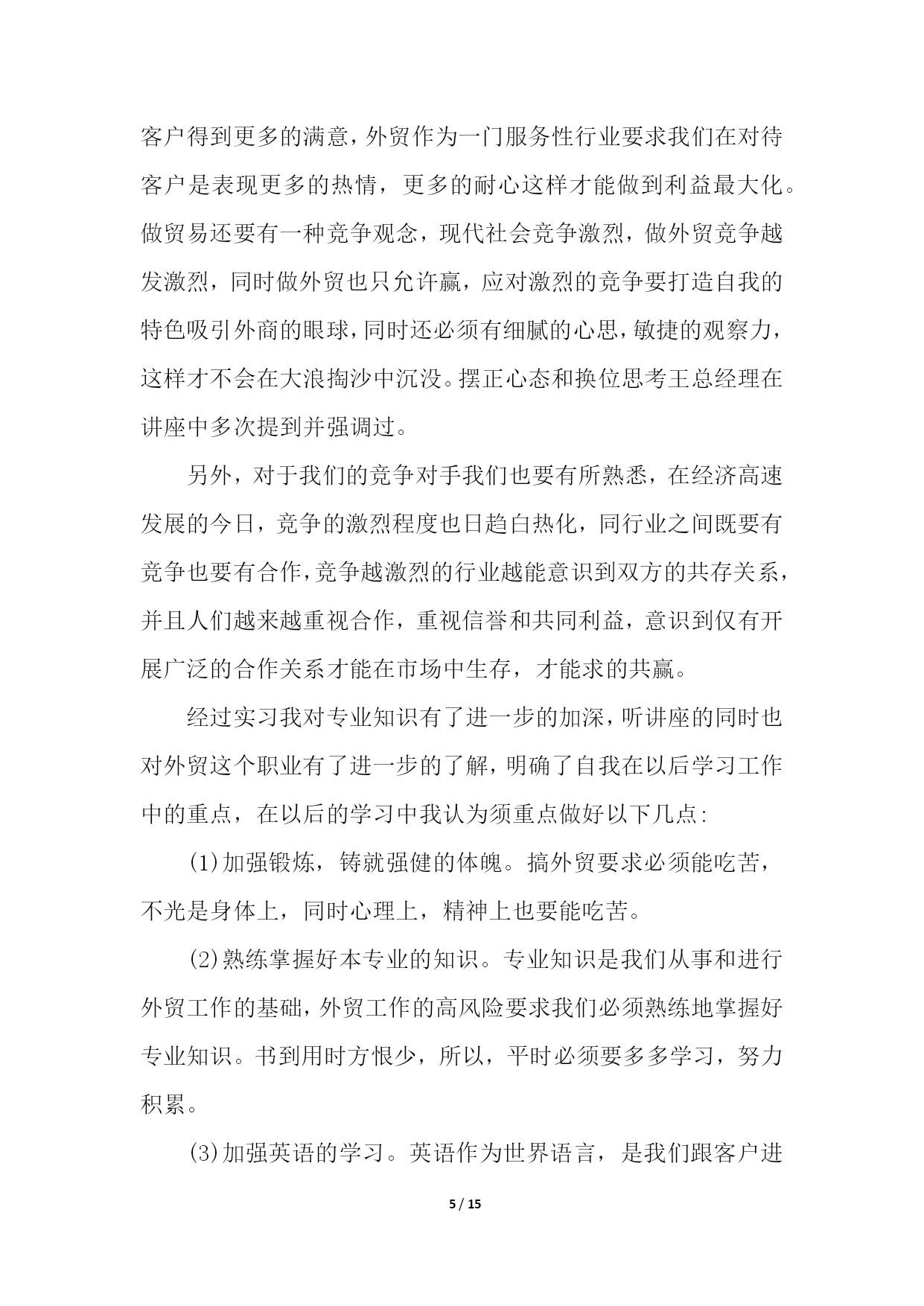 客户得到更多的满意，外贸作为一门服务性行业要求我们在对待客户是表现更多的热情，更多的耐心这样才能做到利益最大化。做贸易还要有一种竞争观念，现代社会竞争激烈，做外贸竞争越发激烈，同时做外贸也只允许赢，应对激烈的竞争要打造自我的特色吸引外商的眼球，同时还必须有细腻的心思，敏捷的观察力，这样才不会在大浪掏沙中沉没。摆正心态和换位思考王总经理在讲座中多次提到并强调过。

另外，对于我们的竞争对手我们也要有所熟悉，在经济高速发展的今日，竞争的激烈程度也日趋白热化，同行业之间既要有竞争也要有合作，竞争越激烈的行业越能意识到双方的共存关系，并且人们越来越重视合作，重视信誉和共同利益，意识到仅有开展广泛的合作关系才能在市场中生存，才能求的共赢。

经过实习我对专业知识有了进一步的加深，听讲座的同时也对外贸这个职业有了进一步的了解，明确了自我在以后学习工作中的重点，在以后的学习中我认为须重点做好以下几点:

(1)加强锻炼，铸就强健的体魄。搞外贸要求必须能吃苦，不光是身体上，同时心理上，精神上也要能吃苦。

(2)熟练掌握好本专业的知识。专业知识是我们从事和进行外贸工作的基础，外贸工作的高风险要求我们必须熟练地掌握好专业知识。书到用时方恨少，所以，平时必须要多多学习，努力积累。

(3)加强英语的学习。英语作为世界语言，是我们跟客户进

5 / 15